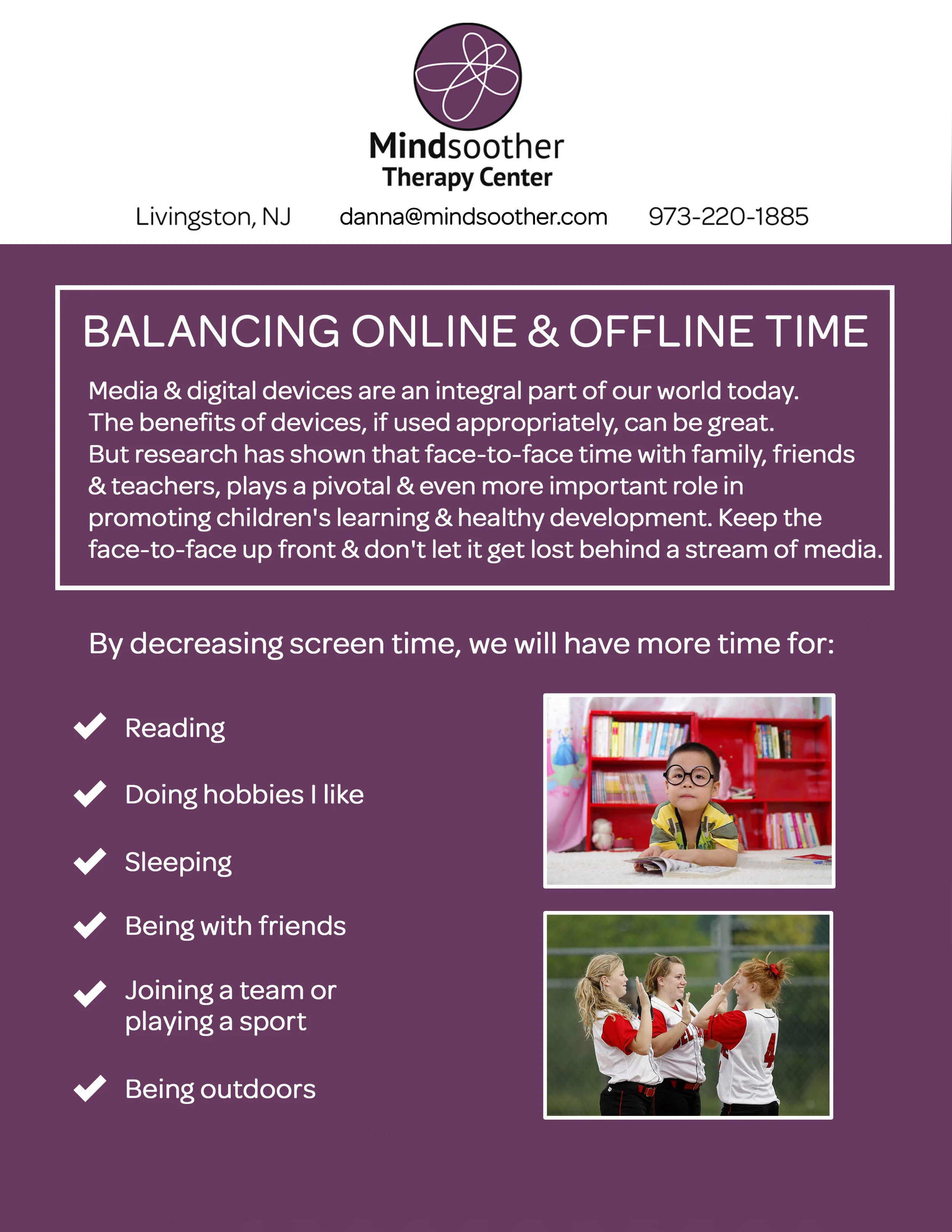 Mindsoother
Therapy Center

Livingston, NJ danna@mindsoother.com 973-220-1885

BALANCING ONLINE & OFFLINE TIME

Media & digital devices are an integral part of our world today. The benefits of devices, if used appropriately, can be great. But research has shown that face-to-face time with family, friends & teachers, plays a pivotal & even more important role in promoting children's learning & healthy development. Keep the face-to-face up front & don't let it get lost behind a stream of media.

By decreasing screen time, we will have more time for:

✓ Reading

✓ Doing hobbies I like

✓ Sleeping

✓ Being with friends

✓ Joining a team or playing a sport

✓ Being outdoors